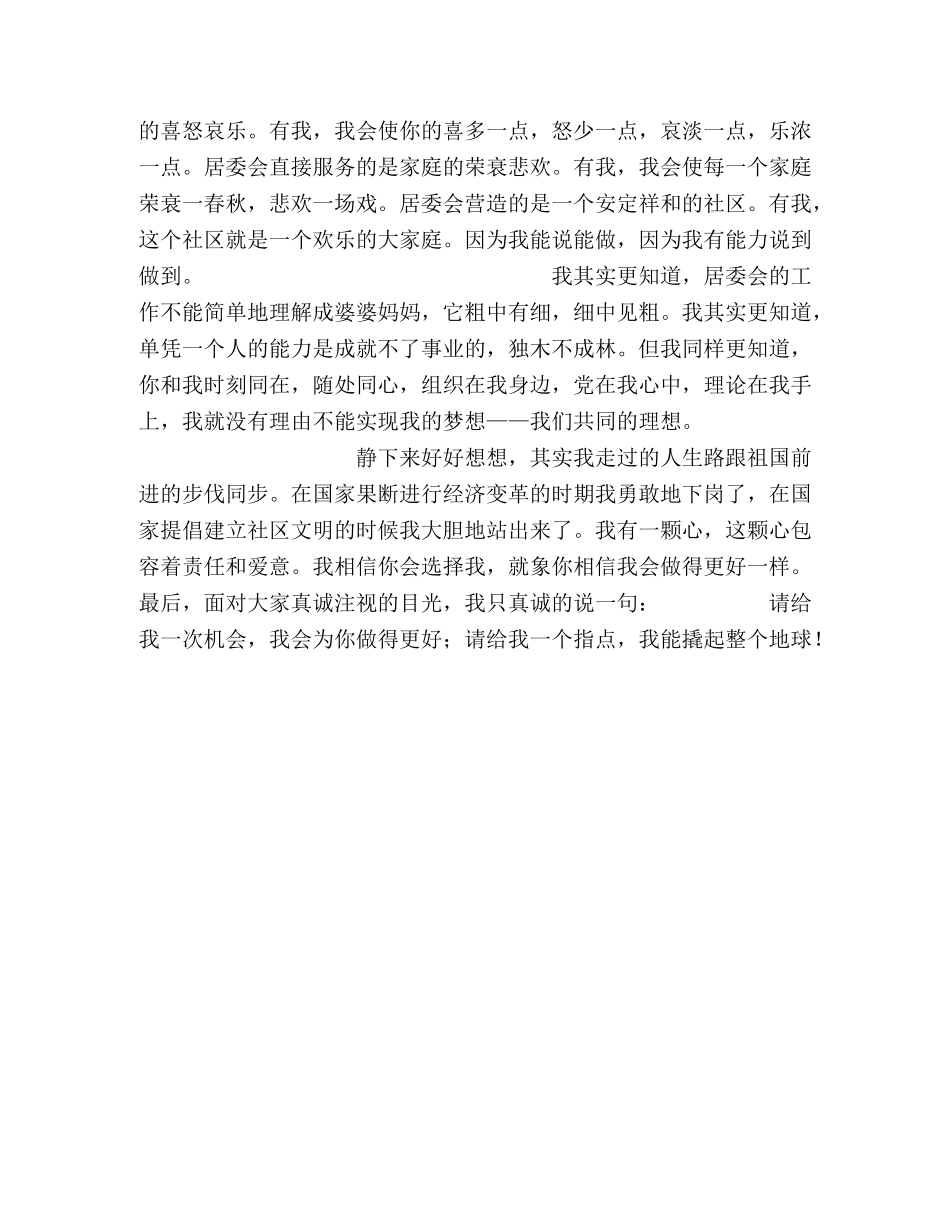 的喜怒哀乐。有我，我会使你的喜多一点，怒少一点，哀淡一点，乐浓一点。居委会直接服务的是家庭的荣衰悲欢。有我，我会使每一个家庭荣衰一春秋，悲欢一场戏。居委会营造的是一个安定祥和的社区。有我，这个社区就是一个欢乐的大家庭。因为我能说能做，因为我有能力说到做到。

我其实更知道，居委会的工作不能简单地理解成婆婆妈妈，它粗中有细，细中见粗。我其实更知道，单凭一个人的能力是成就不了事业的，独木不成林。但我同样更知道，你和我时刻同在，随处同心，组织在我身边，党在我心中，理论在我手上，我就没有理由不能实现我的梦想——我们共同的理想。

静下来好好想想，其实我走过的人生路跟祖国前进的步伐同步。在国家果断进行经济变革的时期我勇敢地下岗了，在国家提倡建立社区文明的时候我大胆地站出来了。我有一颗心，这颗心包容着责任和爱意。我相信你会选择我，就象你相信我会做得更好一样。最后，面对大家真诚注视的目光，我只真诚的说一句：

请给我一次机会，我会为你做得更好；请给我一个指点，我能撬起整个地球！